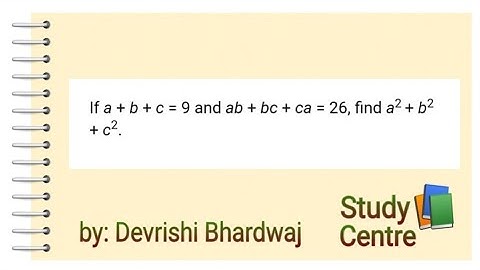 If $a + b + c = 9$ and $ab + bc + ca = 26$, find $a^2 + b^2 + c^2$.

by: Devrishi Bhardwaj

Study Centre